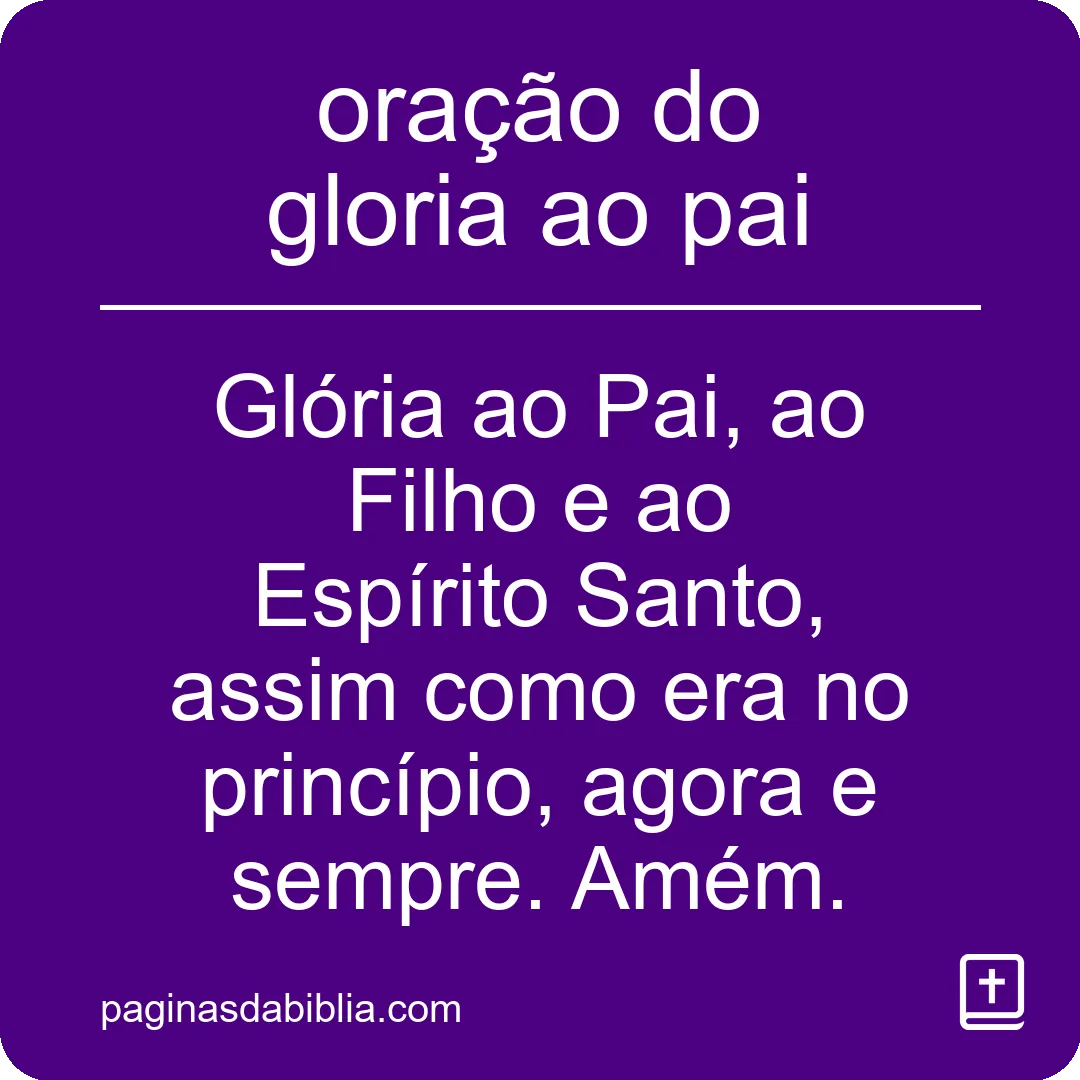 oração do gloria ao pai

Glória ao Pai, ao Filho e ao Espírito Santo, assim como era no princípio, agora e sempre. Amém.

paginasdabiblia.com